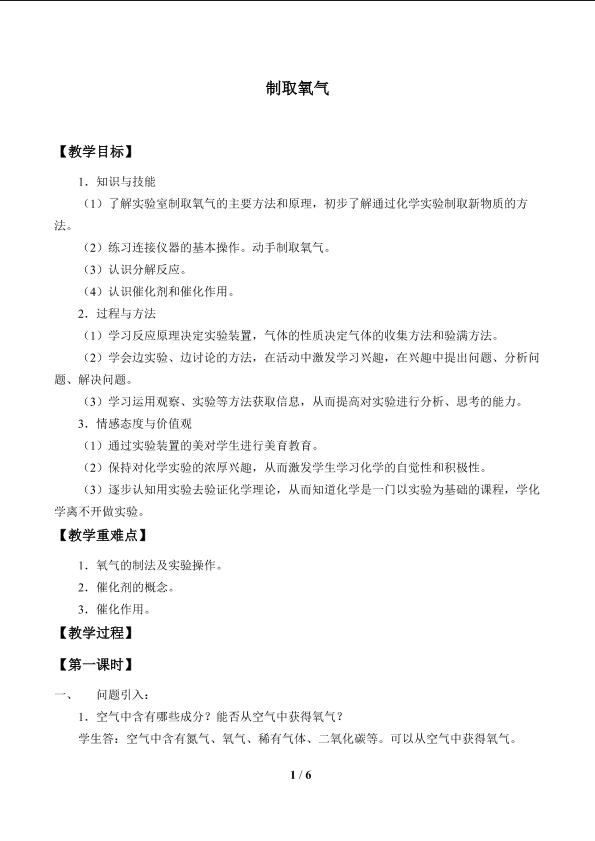 制取氧气

【教学目标】

1．知识与技能

（1）了解实验室制取氧气的主要方法和原理，初步了解通过化学实验制取新物质的方法。

（2）练习连接仪器的基本操作。动手制取氧气。

（3）认识分解反应。

（4）认识催化剂和催化作用。

2．过程与方法

（1）学习反应原理决定实验装置，气体的性质决定气体的收集方法和验满方法。

（2）学会边实验、边讨论的方法，在活动中激发学习兴趣，在兴趣中提出问题、分析问题、解决问题。

（3）学习运用观察、实验等方法获取信息，从而提高对实验进行分析、思考的能力。

3．情感态度与价值观

（1）通过实验装置的美对学生进行美育教育。

（2）保持对化学实验的浓厚兴趣，从而激发学生学习化学的自觉性和积极性。

（3）逐步认知用实验去验证化学理论，从而知道化学是一门以实验为基础的课程，学化学离不开做实验。

【教学重难点】

1．氧气的制法及实验操作。

2．催化剂的概念。

3．催化作用。

【教学过程】

【第一课时】

一、　问题引入：

1．空气中含有哪些成分？能否从空气中获得氧气？

学生答：空气中含有氮气、氧气、稀有气体、二氧化碳等。可以从空气中获得氧气。

1 / 6